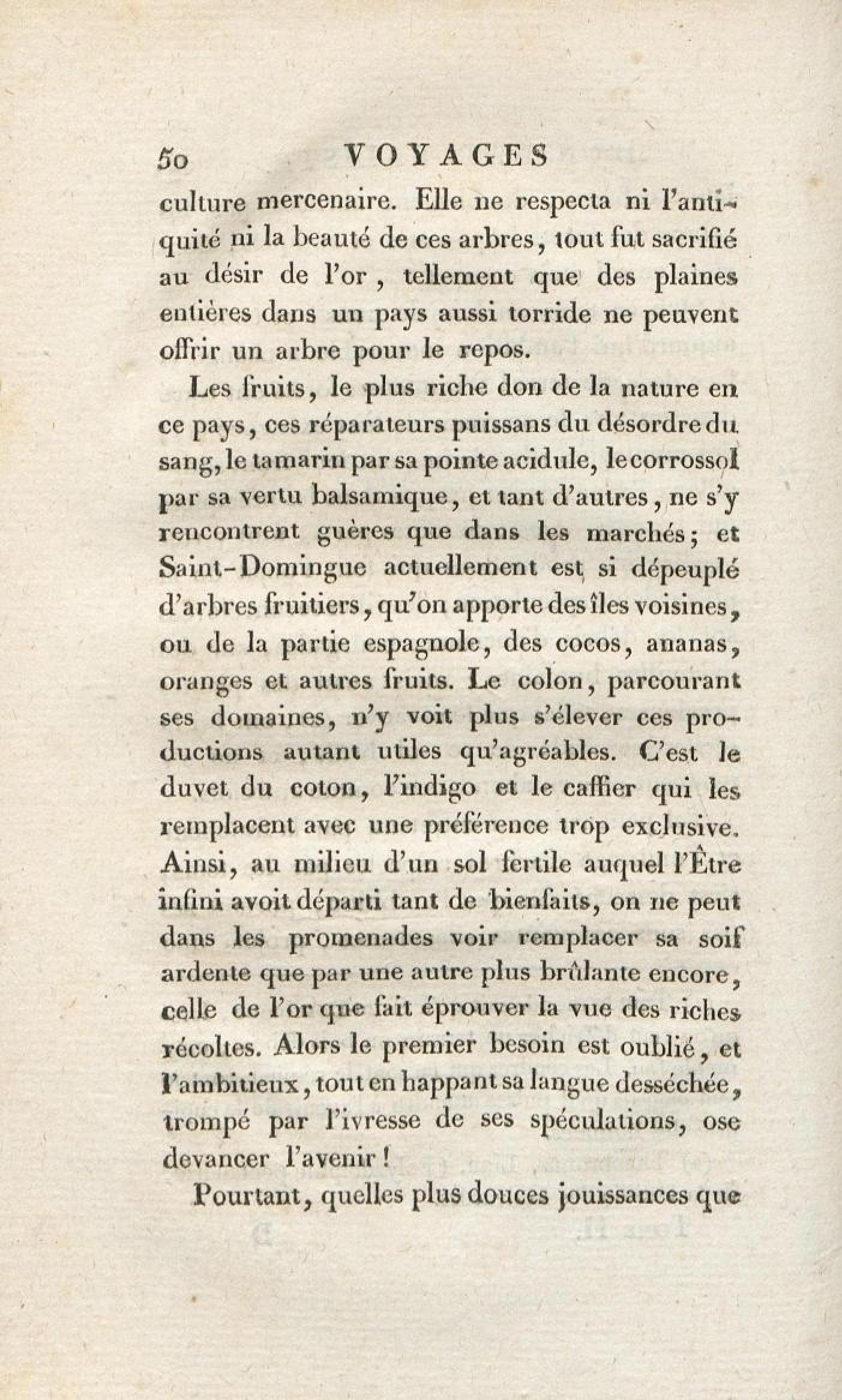 50 VOYAGES

culture mercenaire. Elle ne respecta ni l'antiquité ni la beauté de ces arbres, tout fut sacrifié au désir de l'or, tellement que des plaines entières dans un pays aussi torride ne peuvent offrir un arbre pour le repos.

Les fruits, le plus riche don de la nature en ce pays, ces réparateurs puissans du désordre du sang, le tamarin par sa pointe acidule, le corrossol par sa vertu balsamique, et tant d'autres, ne s'y rencontrent guères que dans les marchés; et Saint-Domingue actuellement est si dépeuplé d'arbres fruitiers, qu'on apporte des îles voisines, ou de la partie espagnole, des cocos, ananas, oranges et autres fruits. Le colon, parcourant ses domaines, n'y voit plus s'élever ces productions autant utiles qu'agréables. C'est le duvet du coton, l'indigo et le caffier qui les remplacent avec une préférence trop exclusive. Ainsi, au milieu d'un sol fertile auquel l'Être infini avoit départi tant de bienfaits, on ne peut dans les promenades voir remplacer sa soif ardente que par une autre plus brûlante encore, celle de l'or que fait éprouver la vue des riches récoltes. Alors le premier besoin est oublié, et l'ambitieux, tout en happant sa langue desséchée, trompé par l'ivresse de ses spéculations, ose devancer l'avenir!

Pourtant, quelles plus douces jouissances que